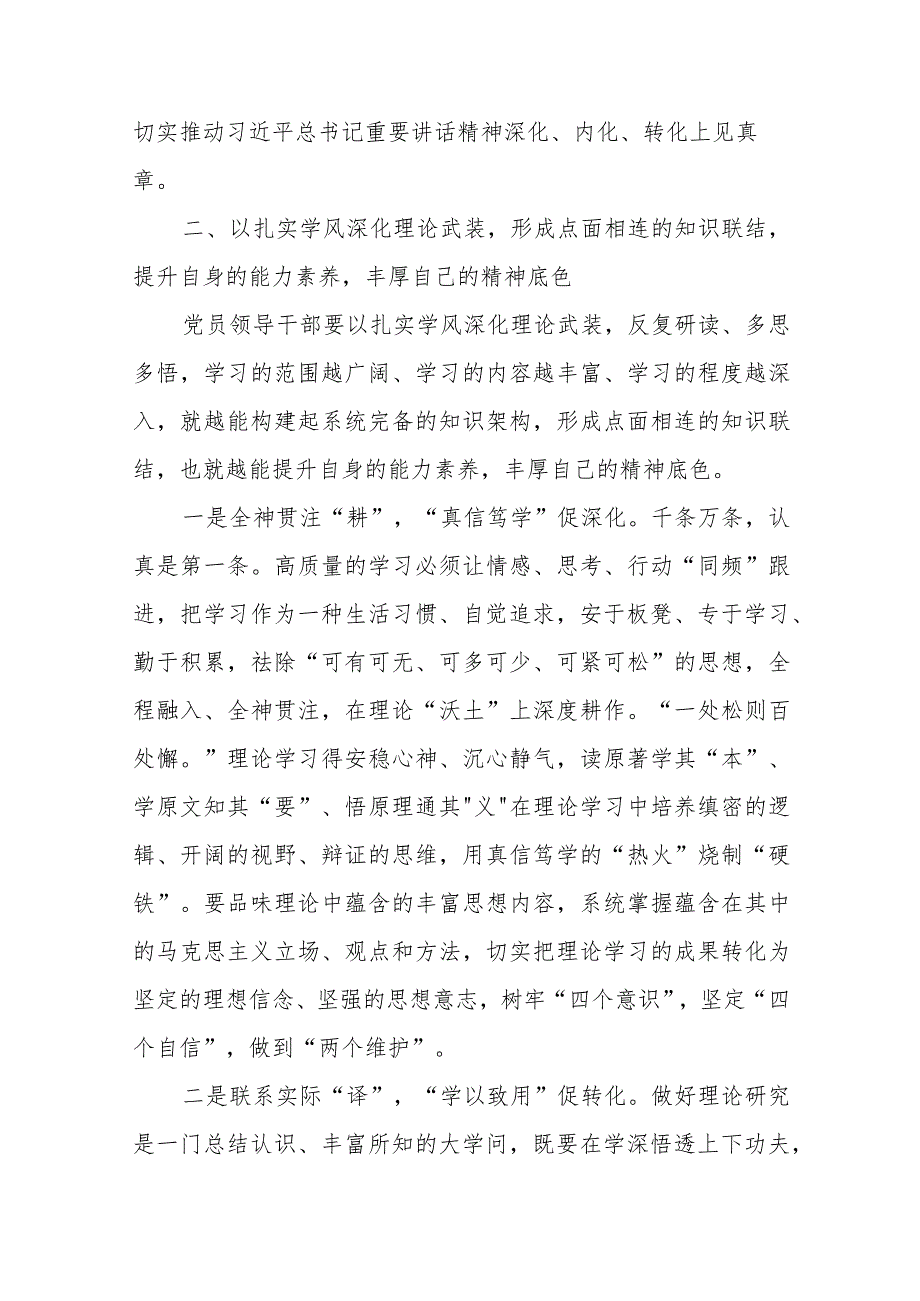 切实推动习近平总书记重要讲话精神深化、内化、转化上见真章。

二、以扎实学风深化理论武装，形成点面相连的知识联结，提升自身的能力素养，丰厚自己的精神底色

党员领导干部要以扎实学风深化理论武装，反复研读、多思多悟，学习的范围越广阔、学习的内容越丰富、学习的程度越深入，就越能构建起系统完备的知识架构，形成点面相连的知识联结，也就越能提升自身的能力素养，丰厚自己的精神底色。

一是全神贯注“耕”，“真信笃学”促深化。千条万条，认真是第一条。高质量的学习必须让情感、思考、行动“同频”跟进，把学习作为一种生活习惯、自觉追求，安于板凳、专于学习、勤于积累，祛除“可有可无、可多可少、可紧可松”的思想，全程融入、全神贯注，在理论“沃土”上深度耕作。“一处松则百处懈。”理论学习得安稳心神、沉心静气，读原著学其“本”、学原文知其“要”、悟原理通其"义"在理论学习中培养缜密的逻辑、开阔的视野、辩证的思维，用真信笃学的“热火”烧制“硬铁”。要品味理论中蕴含的丰富思想内容，系统掌握蕴含在其中的马克思主义立场、观点和方法，切实把理论学习的成果转化为坚定的理想信念、坚强的思想意志，树牢“四个意识”，坚定“四个自信”，做到“两个维护”。

二是联系实际“译”，“学以致用”促转化。做好理论研究是一门总结认识、丰富所知的大学问，既要在学深悟透上下功夫，